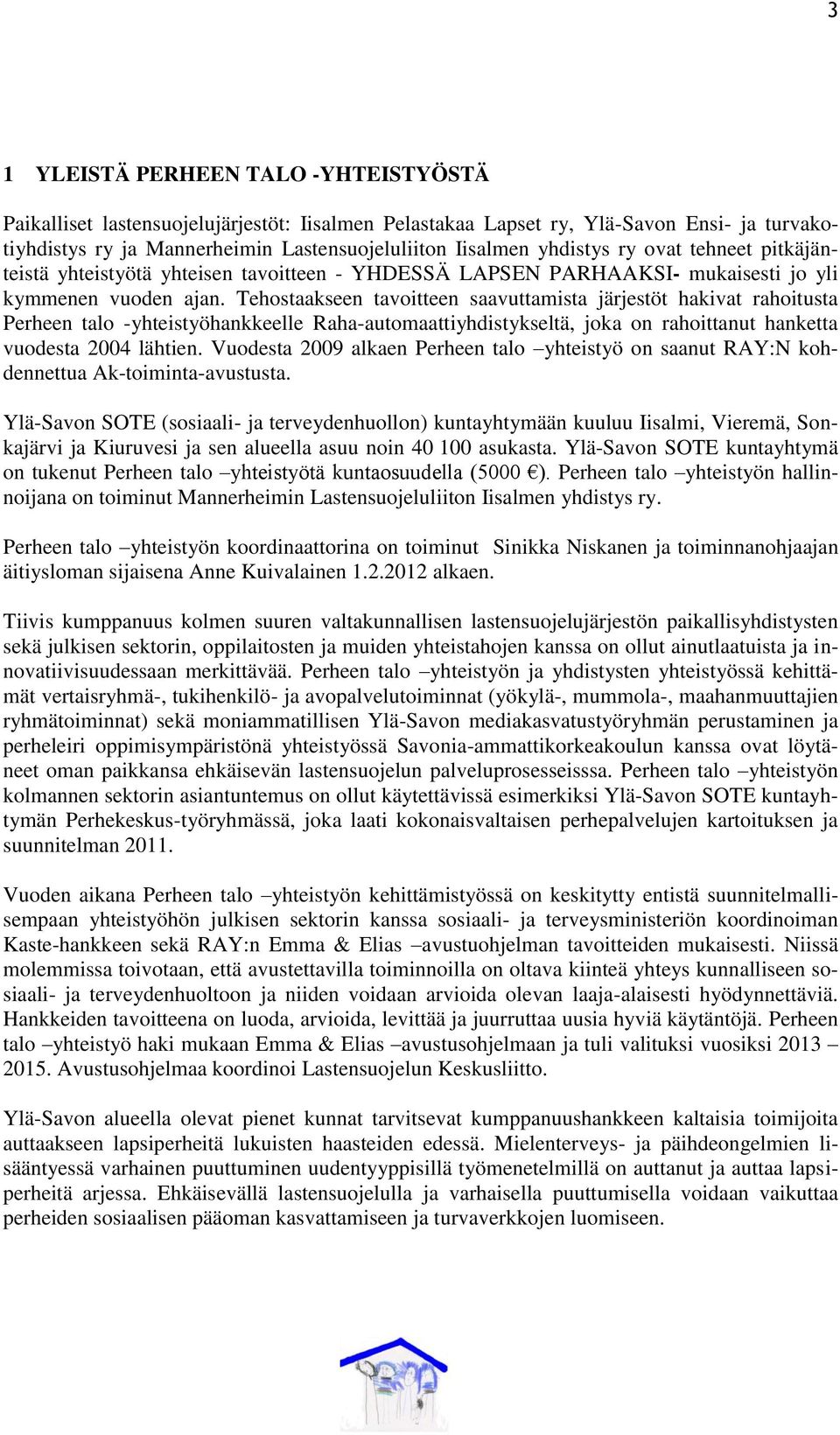 3

1 YLEISTÄ PERHEEN TALO -YHTEISTYÖSTÄ

Paikalliset lastensuojelujärjestöt: Iisalmen Pelastakaa Lapset ry, Ylä-Savon Ensi- ja turvakotiyhdistys ry ja Mannerheimin Lastensuojeluliiton Iisalmen yhdistys ry ovat tehneet pitkäjänteistä yhteistyötä yhteisen tavoitteen - YHDESSÄ LAPSEN PARHAAKSI- mukaisesti jo yli kymmenen vuoden ajan. Tehostaakseen tavoitteen saavuttamista järjestöt hakivat rahoitusta Perheen talo -yhteistyöhankkeelle Raha-automaattiyhdistykseltä, joka on rahoittanut hanketta vuodesta 2004 lähtien. Vuodesta 2009 alkaen Perheen talo –yhteistyö on saanut RAY:N kohdennettua Ak-toiminta-avustusta.

Ylä-Savon SOTE (sosiaali- ja terveydenhuollon) kuntayhtymään kuuluu Iisalmi, Vieremä, Sonkajärvi ja Kiuruvesi ja sen alueella asuu noin 40 100 asukasta. Ylä-Savon SOTE kuntayhtymä on tukenut Perheen talo –yhteistyötä kuntaosuudella (5000 €). Perheen talo –yhteistyön hallinnoijana on toiminut Mannerheimin Lastensuojeluliiton Iisalmen yhdistys ry.

Perheen talo –yhteistyön koordinaattorina on toiminut Sinikka Niskanen ja toiminnanohjaajan äitiysloman sijaisena Anne Kuivalainen 1.2.2012 alkaen.

Tiivis kumppanuus kolmen suuren valtakunnallisen lastensuojelujärjestön paikallisyhdistysten sekä julkisen sektorin, oppilaitosten ja muiden yhteistahojen kanssa on ollut ainutlaatuista ja innovatiivisuudessaan merkittävää. Perheen talo –yhteistyön ja yhdistysten yhteistyössä kehittämät vertaisryhmä-, tukihenkilö- ja avopalvelutoiminnat (yökylä-, mummola-, maahanmuuttajien ryhmätoiminnat) sekä moniammatillisen Ylä-Savon mediakasvatustyöryhmän perustaminen ja perheleiri oppimisympäristönä yhteistyössä Savonia-ammattikorkeakoulun kanssa ovat löytäneet oman paikkansa ehkäisevän lastensuojelun palveluprosesseisssa. Perheen talo –yhteistyön kolmannen sektorin asiantuntemus on ollut käytettävissä esimerkiksi Ylä-Savon SOTE kuntayhtymän Perhekeskus-työryhmässä, joka laati kokonaisvaltaisen perhepalvelujen kartoituksen ja suunnitelman 2011.

Vuoden aikana Perheen talo –yhteistyön kehittämistyössä on keskitytty entistä suunnitelmallisempaan yhteistyöhön julkisen sektorin kanssa sosiaali- ja terveysministeriön koordinoiman Kaste-hankkeen sekä RAY:n Emma & Elias –avustuohjelman tavoitteiden mukaisesti. Niissä molemmissa toivotaan, että avustettavilla toiminnoilla on oltava kiinteä yhteys kunnalliseen sosiaali- ja terveydenhuoltoon ja niiden voidaan arvioida olevan laaja-alaisesti hyödynnettäviä. Hankkeiden tavoitteena on luoda, arvioida, levittää ja juurruttaa uusia hyviä käytäntöjä. Perheen talo –yhteistyö haki mukaan Emma & Elias –avustusohjelmaan ja tuli valituksi vuosiksi 2013 – 2015. Avustusohjelmaa koordinoi Lastensuojelun Keskusliitto.

Ylä-Savon alueella olevat pienet kunnat tarvitsevat kumppanuushankkeen kaltaisia toimijoita auttaakseen lapsiperheitä lukuisten haasteiden edessä. Mielenterveys- ja päihdeongelmien lisääntyessä varhainen puuttuminen uudentyyppisillä työmenetelmillä on auttanut ja auttaa lapsiperheitä arjessa. Ehkäisevällä lastensuojelulla ja varhaisella puuttumisella voidaan vaikuttaa perheiden sosiaalisen pääoman kasvattamiseen ja turvaverkkojen luomiseen.